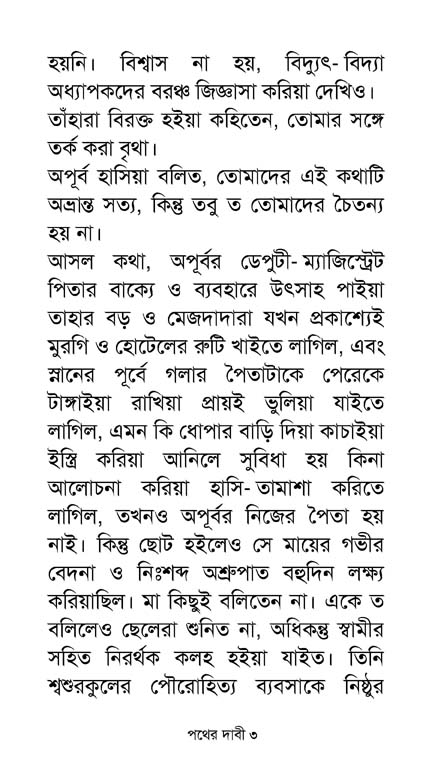 হয়নি। বিশ্বাস না হয়, বিদ্যুৎ-বিদ্যা অধ্যাপকদের বরঞ্চ জিজ্ঞাসা করিয়া দেখিও। তাঁহারা বিরক্ত হইয়া কহিতেন, তোমার সঙ্গে তর্ক করা বৃথা।
অপূর্ব হাসিয়া বলিত, তোমাদের এই কথাটি অভ্রান্ত সত্য, কিন্তু তবু ত তোমাদের চৈতন্য হয় না।
আসল কথা, অপূর্বর ডেপুটী-ম্যাজিস্ট্রেট পিতার বাক্যে ও ব্যবহারে উৎসাহ পাইয়া তাহার বড় ও মেজদাদারা যখন প্রকাশ্যেই মুরগি ও হোটেলের রুটি খাইতে লাগিল, এবং স্নানের পূর্বে গলার পৈতাটাকে পেরেকে টাঙ্গাইয়া রাখিয়া প্রায়ই ভুলিয়া যাইতে লাগিল, এমন কি ধোপার বাড়ি দিয়া কাচাইয়া ইস্ত্রি করিয়া আনিলে সুবিধা হয় কিনা আলোচনা করিয়া হাসি-তামাশা করিতে লাগিল, তখনও অপূর্বর নিজের পৈতা হয় নাই। কিন্তু ছোট হইলেও সে মায়ের গভীর বেদনা ও নিঃশব্দ অশ্রুপাত বহুদিন লক্ষ্য করিয়াছিল। মা কিছুই বলিতেন না। একে ত বলিলেও ছেলেরা শুনিত না, অধিকন্তু স্বামীর সহিত নিরর্থক কলহ হইয়া যাইত। তিনি শ্বশুরকুলের পৌরোহিত্য ব্যবসাকে নিষ্ঠুর

পথের দাবী ৩